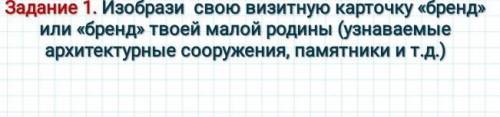 Задание 1. Изобрази свою визитную карточку «бренд» или «бренд» твоей малой родины (узнаваемые архитектурные сооружения, памятники и т.д.)